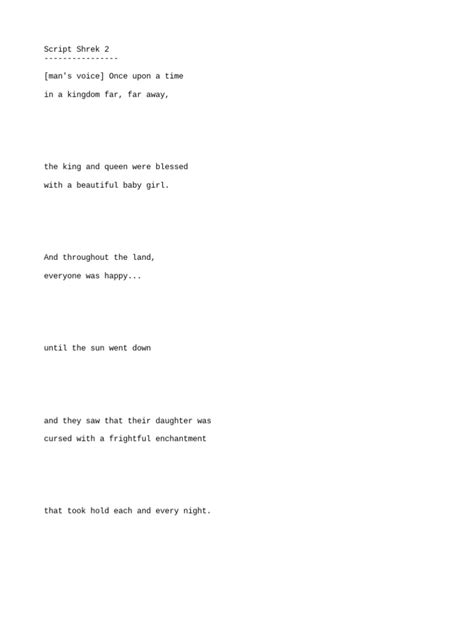 Script Shrek 2
----------------

[man's voice] Once upon a time

in a kingdom far, far away,

the king and queen were blessed

with a beautiful baby girl.

And throughout the land,

everyone was happy...

until the sun went down

and they saw that their daughter was

cursed with a frightful enchantment

that took hold each and every night.